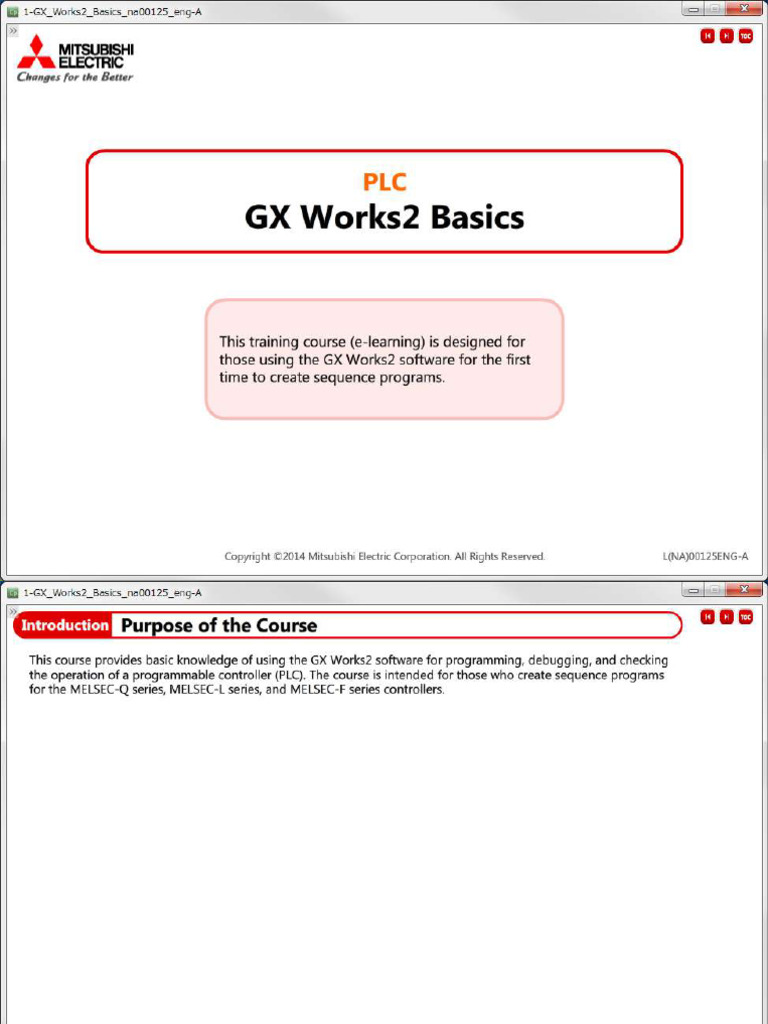 1-GX_Works2_Basics_na00125_eng-A

MITSUBISHI ELECTRIC
Changes for the Better

TOC

PLC
GX Works2 Basics

This training course (e-learning) is designed for those using the GX Works2 software for the first time to create sequence programs.

Copyright ©2014 Mitsubishi Electric Corporation. All Rights Reserved.

L(NA)00125ENG-A

1-GX_Works2_Basics_na00125_eng-A

Introduction Purpose of the Course

TOC

This course provides basic knowledge of using the GX Works2 software for programming, debugging, and checking the operation of a programmable controller (PLC). The course is intended for those who create sequence programs for the MELSEC-Q series, MELSEC-L series, and MELSEC-F series controllers.